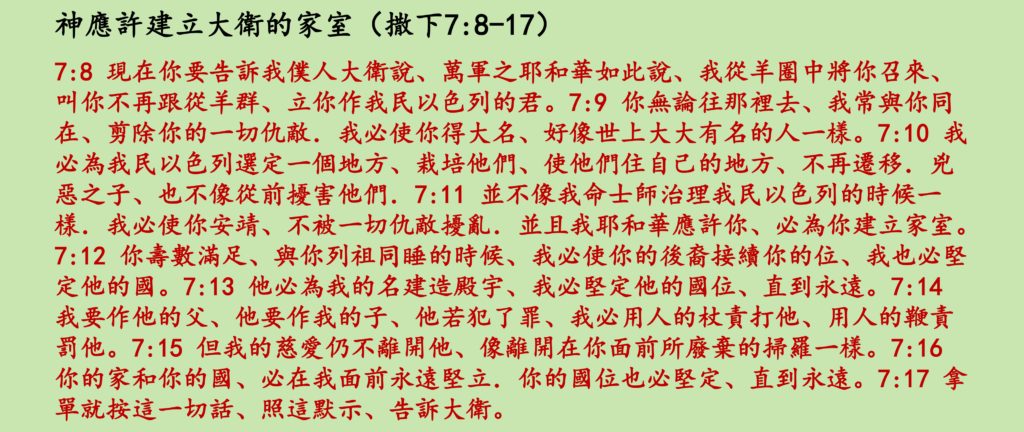 神應許建立大衛的家室（撒下7:8-17）

7:8 現在你要告訴我僕人大衛說、萬軍之耶和華如此說、我從羊圈中將你召來、叫你不再跟從羊群、立你作我民以色列的君。7:9 你無論往那裡去、我常與你同在、剪除你的一切仇敵．我必使你得大名、好像世上大大有名的人一樣。7:10 我必為我民以色列選定一個地方、栽培他們、使他們住自己的地方、不再遷移．兇惡之子、也不像從前擾害他們．7:11 並不像我命士師治理我民以色列的時候一樣．我必使你安靖、不被一切仇敵擾亂．並且我耶和華應許你、必為你建立家室。7:12 你壽數滿足、與你列祖同睡的時候、我必使你的後裔接續你的位、我也必堅定他的國。7:13 他必為我的名建造殿宇、我必堅定他的國位、直到永遠。7:14 我要作他的父、他要作我的子、他若犯了罪、我必用人的杖責打他、用人的鞭責罰他。7:15 但我的慈愛仍不離開他、像離開在你面前所廢棄的掃羅一樣。7:16 你的家和你的國、必在我面前永遠堅立．你的國位也必堅定、直到永遠。7:17 拿單就按這一切話、照這默示、告訴大衛。